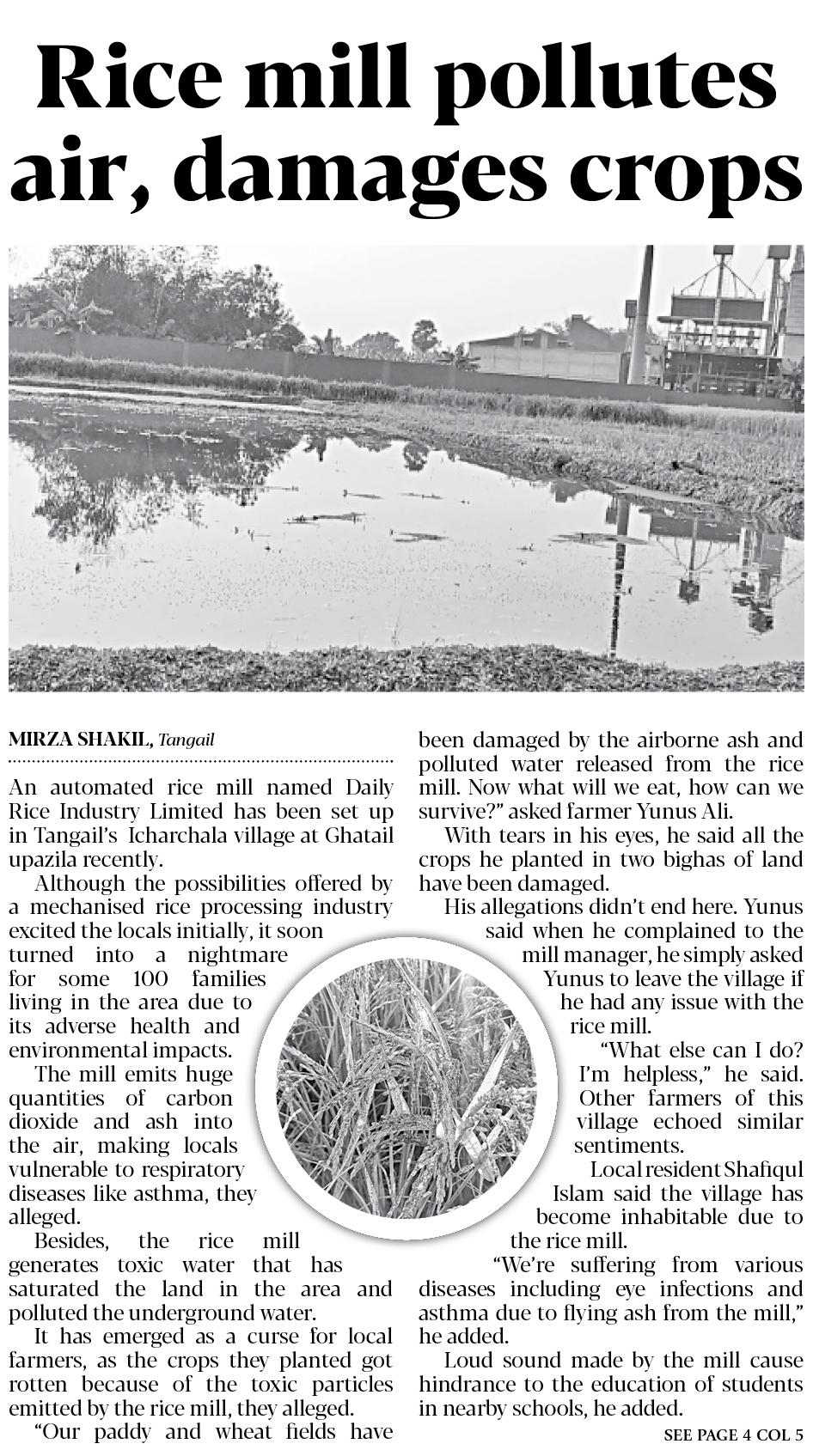 Rice mill pollutes air, damages crops

MIRZA SHAKIL, Tangail

An automated rice mill named Daily Rice Industry Limited has been set up in Tangail's Icharchala village at Ghatail upazila recently.

Although the possibilities offered by a mechanised rice processing industry excited the locals initially, it soon turned into a nightmare for some 100 families living in the area due to its adverse health and environmental impacts.

The mill emits huge quantities of carbon dioxide and ash into the air, making locals vulnerable to respiratory diseases like asthma, they alleged.

Besides, the rice mill generates toxic water that has saturated the land in the area and polluted the underground water.

It has emerged as a curse for local farmers, as the crops they planted got rotten because of the toxic particles emitted by the rice mill, they alleged.

"Our paddy and wheat fields have been damaged by the airborne ash and polluted water released from the rice mill. Now what will we eat, how can we survive?" asked farmer Yunus Ali.

With tears in his eyes, he said all the crops he planted in two bighas of land have been damaged.

His allegations didn't end here. Yunus said when he complained to the mill manager, he simply asked Yunus to leave the village if he had any issue with the rice mill.

"What else can I do? I'm helpless," he said. Other farmers of this village echoed similar sentiments.

Local resident Shafiqul Islam said the village has become inhabitable due to the rice mill.

"We're suffering from various diseases including eye infections and asthma due to flying ash from the mill," he added.

Loud sound made by the mill cause hindrance to the education of students in nearby schools, he added.

SEE PAGE 4 COL 5